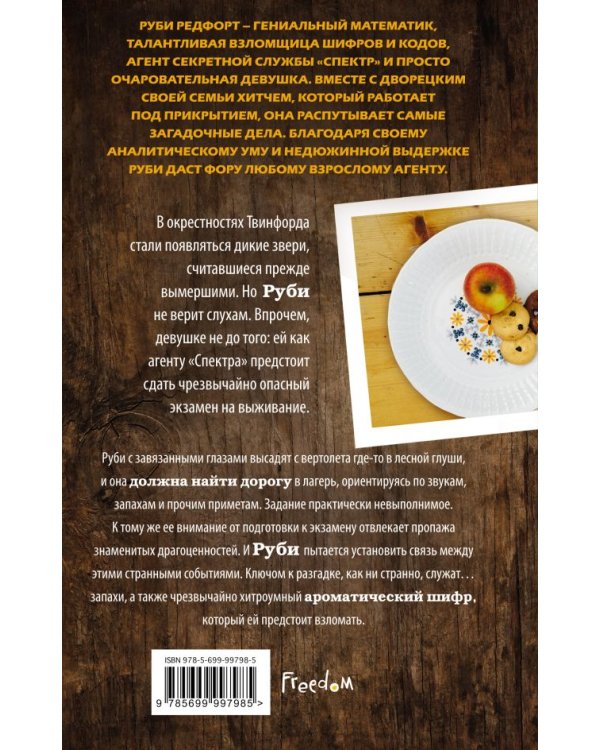 РУБИ РЕДФОРТ – ГЕНИАЛЬНЫЙ МАТЕМАТИК, ТАЛАНТЛИВАЯ ВЗЛОМЩИЦА ШИФРОВ И КОДОВ, АГЕНТ СЕКРЕТНОЙ СЛУЖБЫ «СПЕКТР» И ПРОСТО ОЧАРОВАТЕЛЬНАЯ ДЕВУШКА. ВМЕСТЕ С ДВОРЕЦКИМ СВОЕЙ СЕМЬИ ХИТЧЕМ, КОТОРЫЙ РАБОТАЕТ ПОД ПРИКРЫТИЕМ, ОНА РАСПУТЫВАЕТ САМЫЕ ЗАГАДОЧНЫЕ ДЕЛА. БЛАГОДАРЯ СВОЕМУ АНАЛИТИЧЕСКОМУ УМУ И НЕДЮЖИННОЙ ВЫДЕРЖКЕ РУБИ ДАСТ ФОРУ ЛЮБОМУ ВЗРОСЛОМУ АГЕНТУ.

В окрестностях Твинфорда стали появляться дикие звери, считавшиеся прежде вымершими. Но Руби не верит слухам. Впрочем, девушке не до того: ей как агенту «Спектра» предстоит сдать чрезвычайно опасный экзамен на выживание.

Руби с завязанными глазами высадят с вертолета где-то в лесной глуши, и она должна найти дорогу в лагерь, ориентируясь по звукам, запахам и прочим приметам. Задание практически невыполнимое. К тому же ее внимание от подготовки к экзамену отвлекает пропажа знаменитых драгоценностей. И Руби пытается установить связь между этими странными событиями. Ключом к разгадке, как ни странно, служат... запахи, а также чрезвычайно хитроумный ароматический шифр, который ей предстоит взломать.

ISBN 978-5-699-99798-5

9 785699 997985 >

Freedom